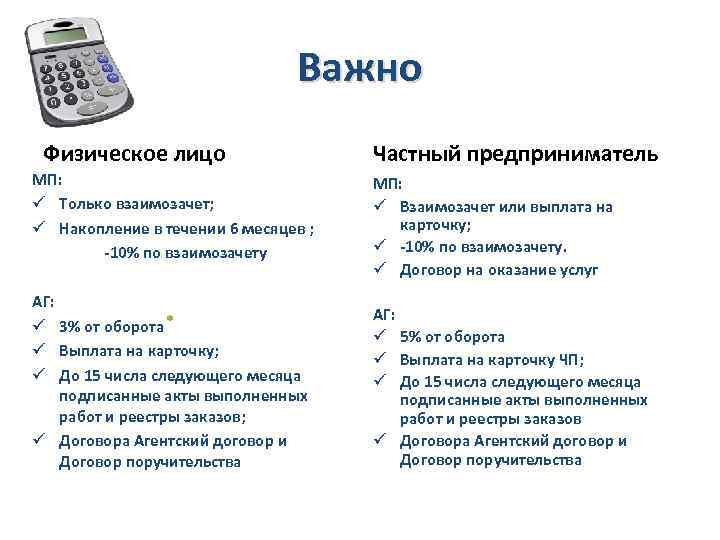 Важно

Физическое лицо

МП:

✓ Только взаимозачет;

✓ Накопление в течении 6 месяцев ;

-10% по взаимозачету

АГ:

✓ 3% от оборота

✓ Выплата на карточку;

✓ До 15 числа следующего месяца подписанные акты выполненных работ и реестры заказов;

✓ Договора Агентский договор и Договор поручительства

Частный предприниматель

МП:

✓ Взаимозачет или выплата на карточку;

✓ -10% по взаимозачету.

✓ Договор на оказание услуг

АГ:

✓ 5% от оборота

✓ Выплата на карточку ЧП;

✓ До 15 числа следующего месяца подписанные акты выполненных работ и реестры заказов

✓ Договора Агентский договор и Договор поручительства